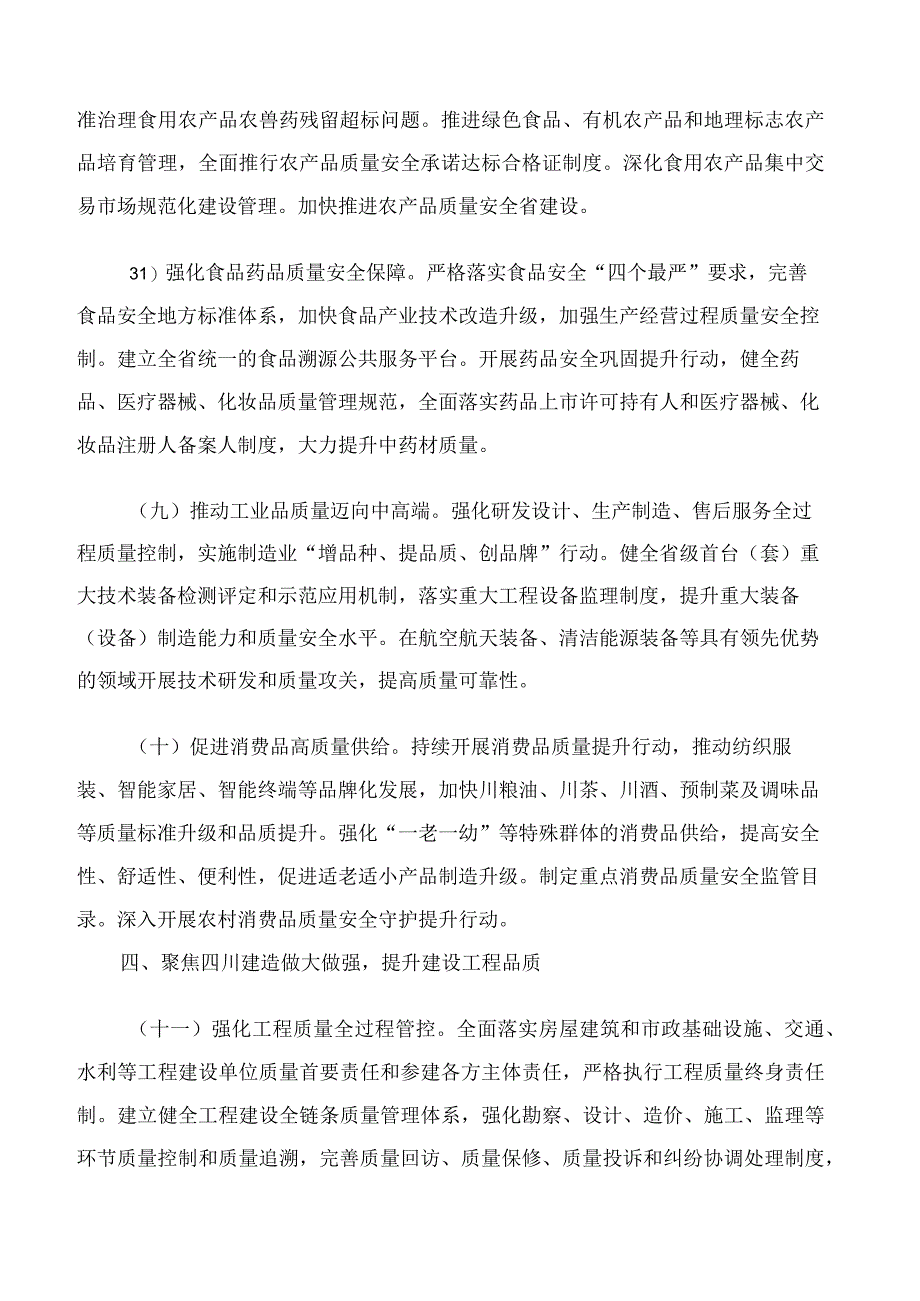 准治理食用农产品农兽药残留超标问题。推进绿色食品、有机农产品和地理标志农产品培育管理，全面推行农产品质量安全承诺达标合格证制度。深化食用农产品集中交易市场规范化建设管理。加快推进农产品质量安全省建设。

31）强化食品药品质量安全保障。严格落实食品安全“四个最严”要求，完善食品安全地方标准体系，加快食品产业技术改造升级，加强生产经营过程质量安全控制。建立全省统一的食品溯源公共服务平台。开展药品安全巩固提升行动，健全药品、医疗器械、化妆品质量管理规范，全面落实药品上市许可持有人和医疗器械、化妆品注册人备案人制度，大力提升中药材质量。

（九）推动工业品质量迈向中高端。强化研发设计、生产制造、售后服务全过程质量控制，实施制造业“增品种、提品质、创品牌”行动。健全省级首台（套）重大技术装备检测评定和示范应用机制，落实重大工程设备监理制度，提升重大装备（设备）制造能力和质量安全水平。在航空航天装备、清洁能源装备等具有领先优势的领域开展技术研发和质量攻关，提高质量可靠性。

（十）促进消费品高质量供给。持续开展消费品质量提升行动，推动纺织服装、智能家居、智能终端等品牌化发展，加快川粮油、川茶、川酒、预制菜及调味品等质量标准升级和品质提升。强化“一老一幼”等特殊群体的消费品供给，提高安全性、舒适性、便利性，促进适老适小产品制造升级。制定重点消费品质量安全监管目录。深入开展农村消费品质量安全守护提升行动。

四、聚焦四川建造做大做强，提升建设工程品质

（十一）强化工程质量全过程管控。全面落实房屋建筑和市政基础设施、交通、水利等工程建设单位质量首要责任和参建各方主体责任，严格执行工程质量终身责任制。建立健全工程建设全链条质量管理体系，强化勘察、设计、造价、施工、监理等环节质量控制和质量追溯，完善质量回访、质量保修、质量投诉和纠纷协调处理制度，